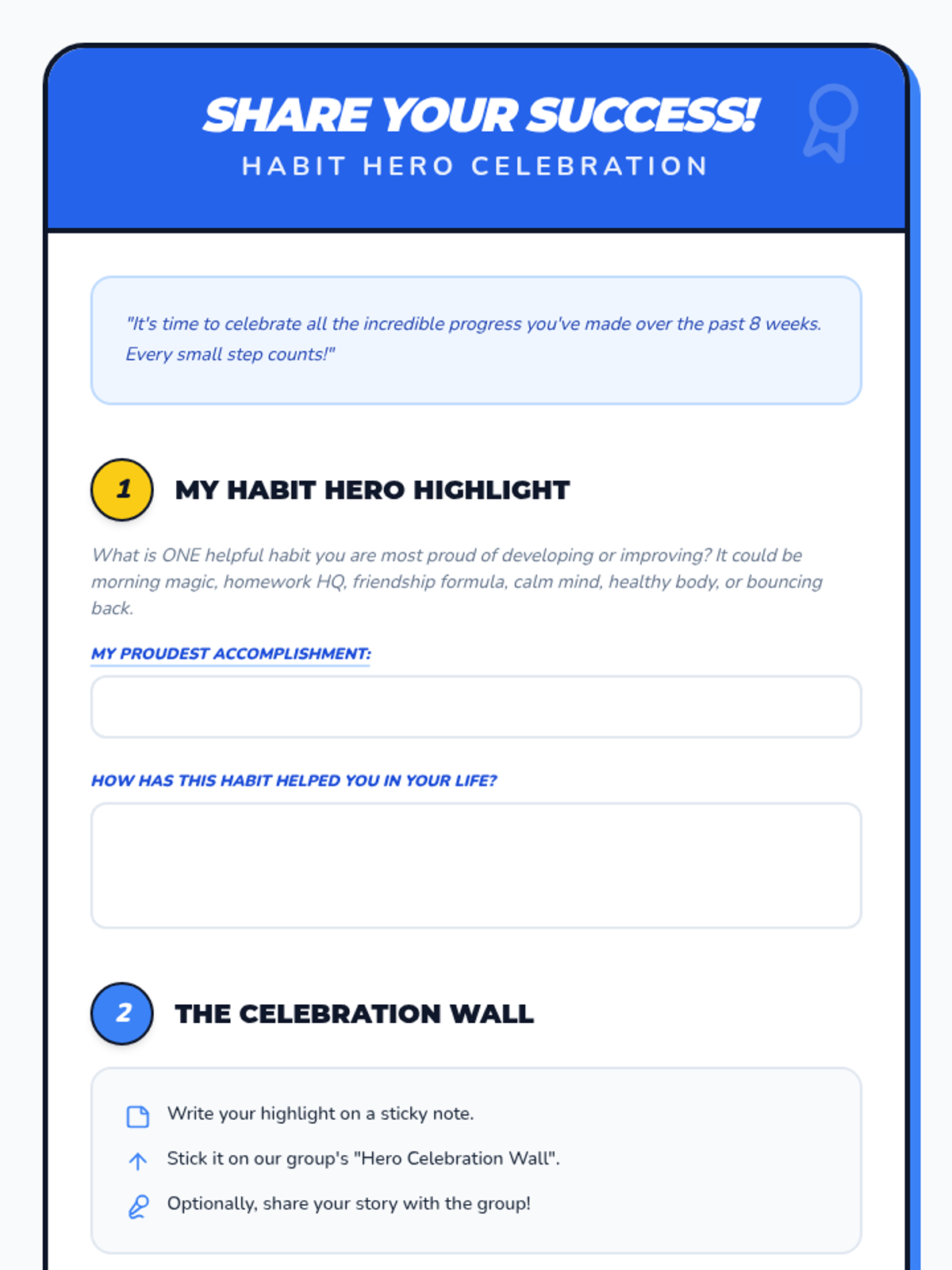 SHARE YOUR SUCCESS!
HABIT HERO CELEBRATION

"It's time to celebrate all the incredible progress you've made over the past 8 weeks. Every small step counts!"

1 MY HABIT HERO HIGHLIGHT

What is ONE helpful habit you are most proud of developing or improving? It could be morning magic, homework HQ, friendship formula, calm mind, healthy body, or bouncing back.

MY PROUDEST ACCOMPLISHMENT:

HOW HAS THIS HABIT HELPED YOU IN YOUR LIFE?

2 THE CELEBRATION WALL

Write your highlight on a sticky note.

Stick it on our group's "Hero Celebration Wall".

Optionally, share your story with the group!